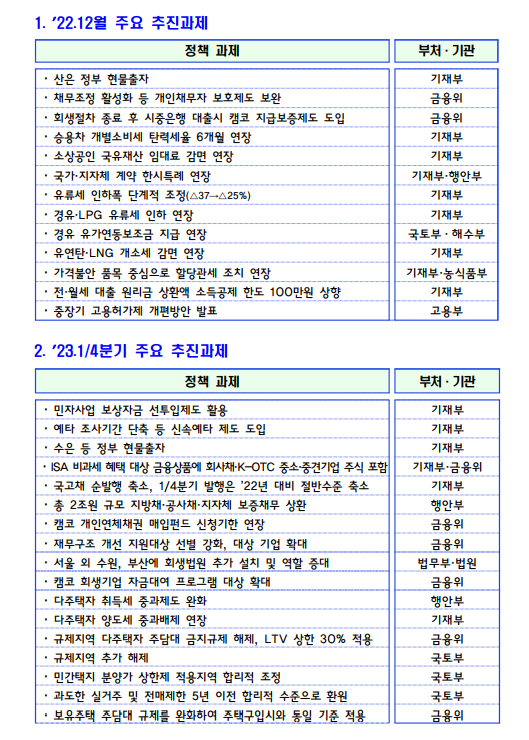 1. '22.12월 주요 추진과제

| 정책 과제 | 부처 · 기관 |
|---|---|
| · 산은 정부 현물출자 | 기재부 |
| · 채무조정 활성화 등 개인채무자 보호제도 보완 | 금융위 |
| · 회생절차 종료 후 시중은행 대출시 캠코 지급보증제도 도입 | 금융위 |
| · 승용차 개별소비세 탄력세율 6개월 연장 | 기재부 |
| · 소상공인 국유재산 임대료 감면 연장 | 기재부 |
| · 국가·지자체 계약 한시특례 연장 | 기재부·행안부 |
| · 유류세 인하폭 단계적 조정(△37→△25%) | 기재부 |
| · 경유·LPG 유류세 인하 연장 | 기재부 |
| · 경유 유가연동보조금 지급 연장 | 국토부 · 해수부 |
| · 유연탄·LNG 개소세 감면 연장 | 기재부 |
| · 가격불안 품목 중심으로 할당관세 조치 연장 | 기재부·농식품부 |
| · 전·월세 대출 원리금 상환액 소득공제 한도 100만원 상향 | 기재부 |
| · 중장기 고용허가제 개편방안 발표 | 고용부 |

2. '23.1/4분기 주요 추진과제

| 정책 과제 | 부처 · 기관 |
|---|---|
| · 민자사업 보상자금 선투입제도 활용 | 기재부 |
| · 예타 조사기간 단축 등 신속예타 제도 도입 | 기재부 |
| · 수은 등 정부 현물출자 | 기재부 |
| · ISA 비과세 혜택 대상 금융상품에 회사채·K-OTC 중소·중견기업 주식 포함 | 기재부·금융위 |
| · 국고채 순발행 축소, 1/4분기 발행은 '22년 대비 절반수준 축소 | 기재부 |
| · 총 2조원 규모 지방채·공사채·지자체 보증채무 상환 | 행안부 |
| · 캠코 개인연체채권 매입펀드 신청기한 연장 | 금융위 |
| · 재무구조 개선 지원대상 선별 강화, 대상 기업 확대 | 금융위 |
| · 서울 외 수원, 부산에 회생법원 추가 설치 및 역할 증대 | 법무부·법원 |
| · 캠코 회생기업 자금대여 프로그램 대상 확대 | 금융위 |
| · 다주택자 취득세 중과제도 완화 | 행안부 |
| · 다주택자 양도세 중과배제 연장 | 기재부 |
| · 규제지역 다주택자 주담대 금지규제 해제, LTV 상한 30% 적용 | 금융위 |
| · 규제지역 추가 해제 | 국토부 |
| · 민간택지 분양가 상한제 적용지역 합리적 조정 | 국토부 |
| · 과도한 실거주 및 전매제한 5년 이전 합리적 수준으로 환원 | 국토부 |
| · 보유주택 주담대 규제를 완화하여 주택구입시와 동일 기준 적용 | 금융위 |